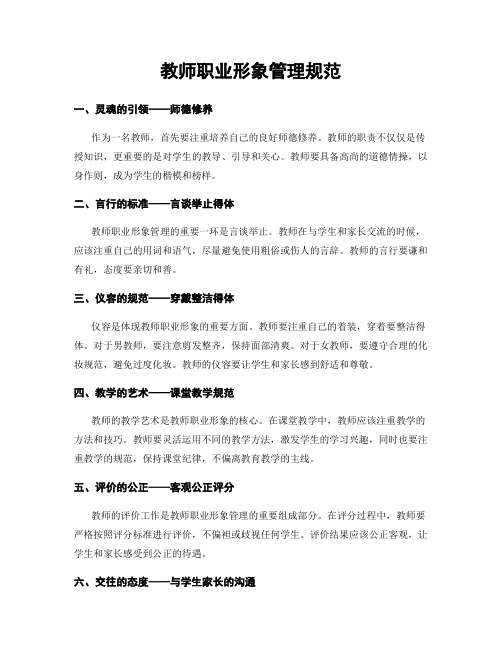 教师职业形象管理规范

一、灵魂的引领——师德修养

作为一名教师，首先要注重培养自己的良好师德修养。教师的职责不仅仅是传授知识，更重要的是对学生的教导、引导和关心。教师要具备高尚的道德情操，以身作则，成为学生的楷模和榜样。

二、言行的标准——言谈举止得体

教师职业形象管理的重要一环是言谈举止。教师在与学生和家长交流的时候，应该注重自己的用词和语气，尽量避免使用粗俗或伤人的言辞。教师的言行要谦和有礼，态度要亲切和善。

三、仪容的规范——穿戴整洁得体

仪容是体现教师职业形象的重要方面。教师要注重自己的着装，穿着要整洁得体。对于男教师，要注意剪发整齐，保持面部清爽。对于女教师，要遵守合理的化妆规范，避免过度化妆。教师的仪容要让学生和家长感到舒适和尊敬。

四、教学的艺术——课堂教学规范

教师的教学艺术是教师职业形象的核心。在课堂教学中，教师应该注重教学的方法和技巧。教师要灵活运用不同的教学方法，激发学生的学习兴趣，同时也要注重教学的规范，保持课堂纪律，不偏离教育教学的主线。

五、评价的公正——客观公正评分

教师的评价工作是教师职业形象管理的重要组成部分。在评分过程中，教师要严格按照评分标准进行评价，不偏袒或歧视任何学生。评价结果应该公正客观，让学生和家长感受到公正的待遇。

六、交往的态度——与学生家长的沟通